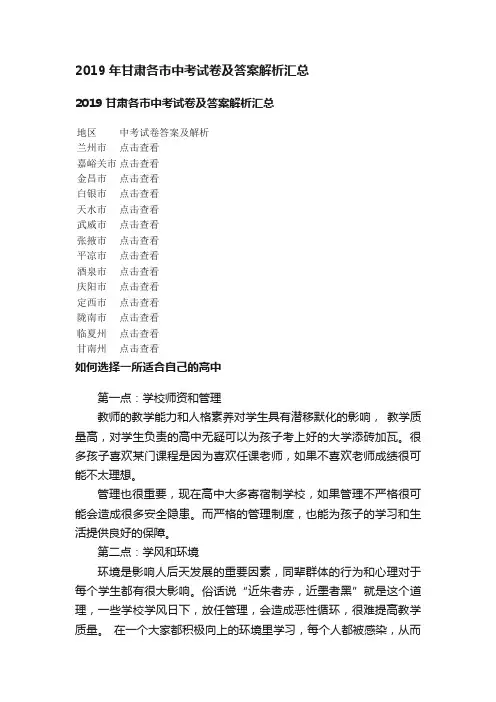 2019 年甘肃各市中考试卷及答案解析汇总

2019 甘肃各市中考试卷及答案解析汇总

| 地区 | 中考试卷答案及解析 |
|---|---|
| 兰州市 | 点击查看 |
| 嘉峪关市 | 点击查看 |
| 金昌市 | 点击查看 |
| 白银市 | 点击查看 |
| 天水市 | 点击查看 |
| 武威市 | 点击查看 |
| 张掖市 | 点击查看 |
| 平凉市 | 点击查看 |
| 酒泉市 | 点击查看 |
| 庆阳市 | 点击查看 |
| 定西市 | 点击查看 |
| 陇南市 | 点击查看 |
| 临夏州 | 点击查看 |
| 甘南州 | 点击查看 |

如何选择一所适合自己的高中

第一点：学校师资和管理

教师的教学能力和人格素养对学生具有潜移默化的影响， 教学质量高，对学生负责的高中无疑可以为孩子考上好的大学添砖加瓦。很多孩子喜欢某门课程是因为喜欢任课老师，如果不喜欢老师成绩很可能不太理想。

管理也很重要，现在高中大多寄宿制学校，如果管理不严格很可能会造成很多安全隐患。而严格的管理制度，也能为孩子的学习和生活提供良好的保障。

第二点：学风和环境

环境是影响人后天发展的重要因素，同辈群体的行为和心理对于每个学生都有很大影响。俗话说“近朱者赤，近墨者黑”就是这个道理，一些学校学风日下，放任管理，会造成恶性循环，很难提高教学质量。 在一个大家都积极向上的环境里学习，每个人都被感染，从而